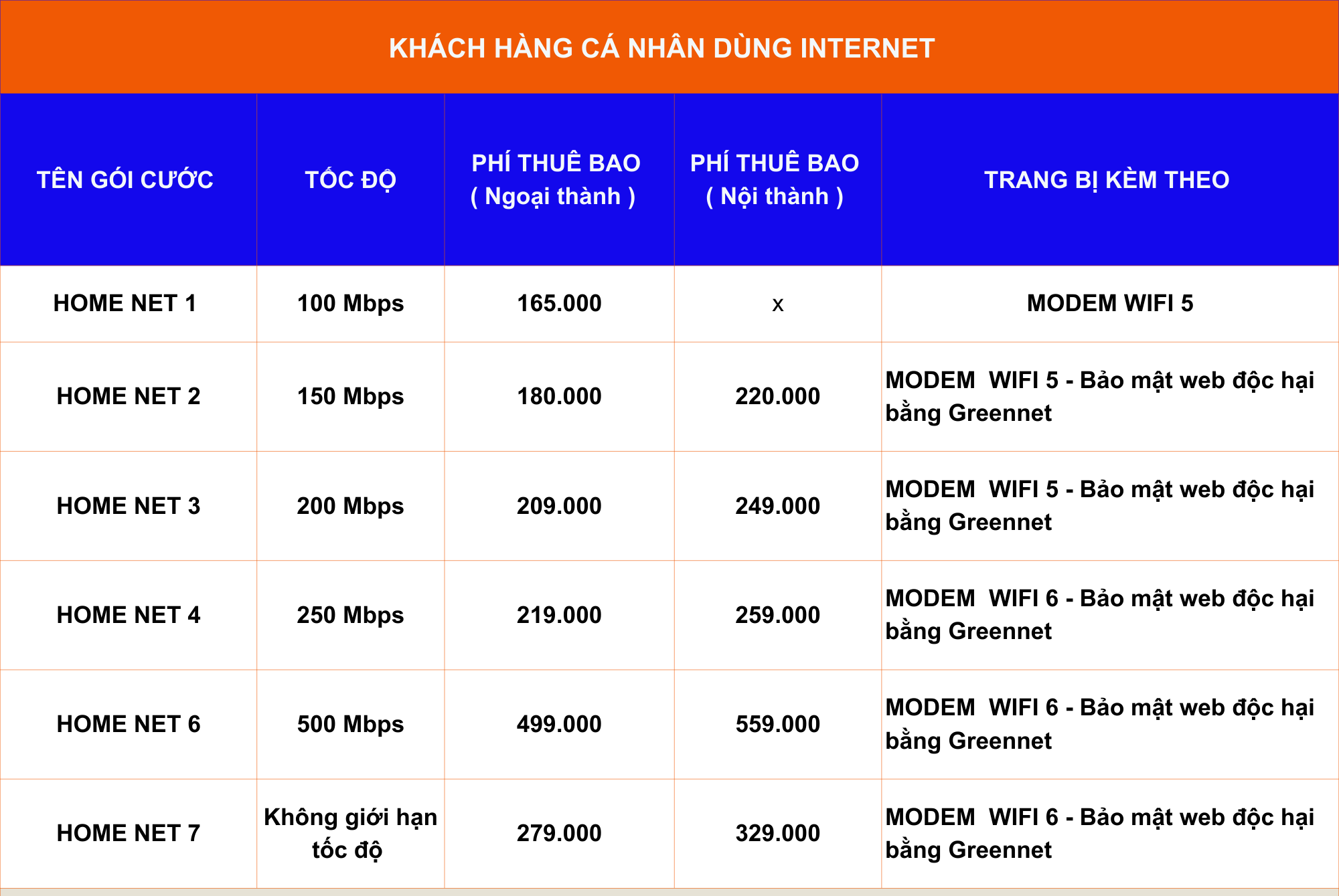 KHÁCH HÀNG CÁ NHÂN DÙNG INTERNET

| TÊN GÓI CƯỚC | TỐC ĐỘ | PHÍ THUÊ BAO ( Ngoại thành ) | PHÍ THUÊ BAO ( Nội thành ) | TRANG BỊ KÈM THEO |
|---|---|---|---|---|
| HOME NET 1 | 100 Mbps | 165.000 | x | MODEM WIFI 5 |
| HOME NET 2 | 150 Mbps | 180.000 | 220.000 | MODEM WIFI 5 - Bảo mật web độc hại bằng Greennet |
| HOME NET 3 | 200 Mbps | 209.000 | 249.000 | MODEM WIFI 5 - Bảo mật web độc hại bằng Greennet |
| HOME NET 4 | 250 Mbps | 219.000 | 259.000 | MODEM WIFI 6 - Bảo mật web độc hại bằng Greennet |
| HOME NET 6 | 500 Mbps | 499.000 | 559.000 | MODEM WIFI 6 - Bảo mật web độc hại bằng Greennet |
| HOME NET 7 | Không giới hạn tốc độ | 279.000 | 329.000 | MODEM WIFI 6 - Bảo mật web độc hại bằng Greennet |